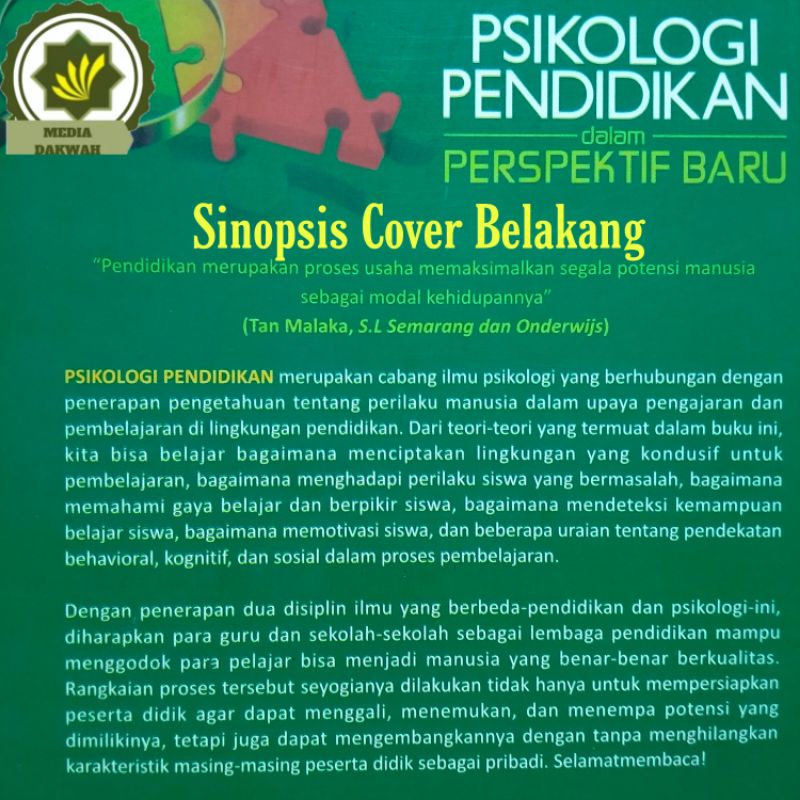 MEDIA DAKWAH

PSIKOLOGI PENDIDIKAN
dalam
PERSPEKTIF BARU

Sinopsis Cover Belakang

"Pendidikan merupakan proses usaha memaksimalkan segala potensi manusia sebagai modal kehidupannya"
(Tan Malaka, S.L Semarang dan Onderwijs)

PSIKOLOGI PENDIDIKAN merupakan cabang ilmu psikologi yang berhubungan dengan penerapan pengetahuan tentang perilaku manusia dalam upaya pengajaran dan pembelajaran di lingkungan pendidikan. Dari teori-teori yang termuat dalam buku ini, kita bisa belajar bagaimana menciptakan lingkungan yang kondusif untuk pembelajaran, bagaimana menghadapi perilaku siswa yang bermasalah, bagaimana memahami gaya belajar dan berpikir siswa, bagaimana mendeteksi kemampuan belajar siswa, bagaimana memotivasi siswa, dan beberapa uraian tentang pendekatan behavioral, kognitif, dan sosial dalam proses pembelajaran.

Dengan penerapan dua disiplin ilmu yang berbeda-pendidikan dan psikologi-ini, diharapkan para guru dan sekolah-sekolah sebagai lembaga pendidikan mampu menggodok para pelajar bisa menjadi manusia yang benar-benar berkualitas. Rangkaian proses tersebut seyogianya dilakukan tidak hanya untuk mempersiapkan peserta didik agar dapat menggali, menemukan, dan menempa potensi yang dimilikinya, tetapi juga dapat mengembangkannya dengan tanpa menghilangkan karakteristik masing-masing peserta didik sebagai pribadi. Selamatmembaca!